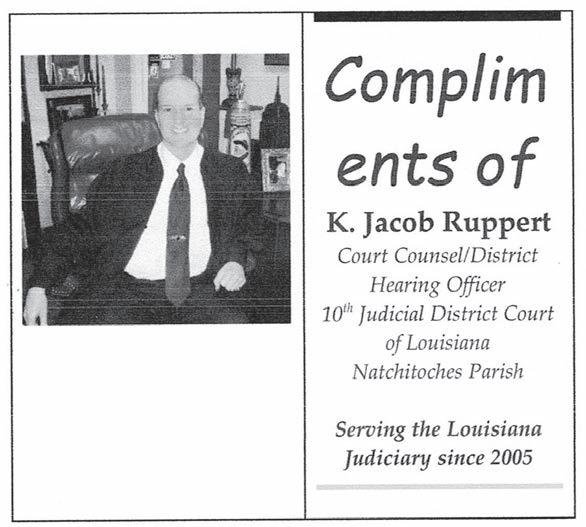 Complim
ents of

K. Jacob Ruppert
Court Counsel/District
Hearing Officer
10th Judicial District Court
of Louisiana
Natchitoches Parish

Serving the Louisiana
Judiciary since 2005